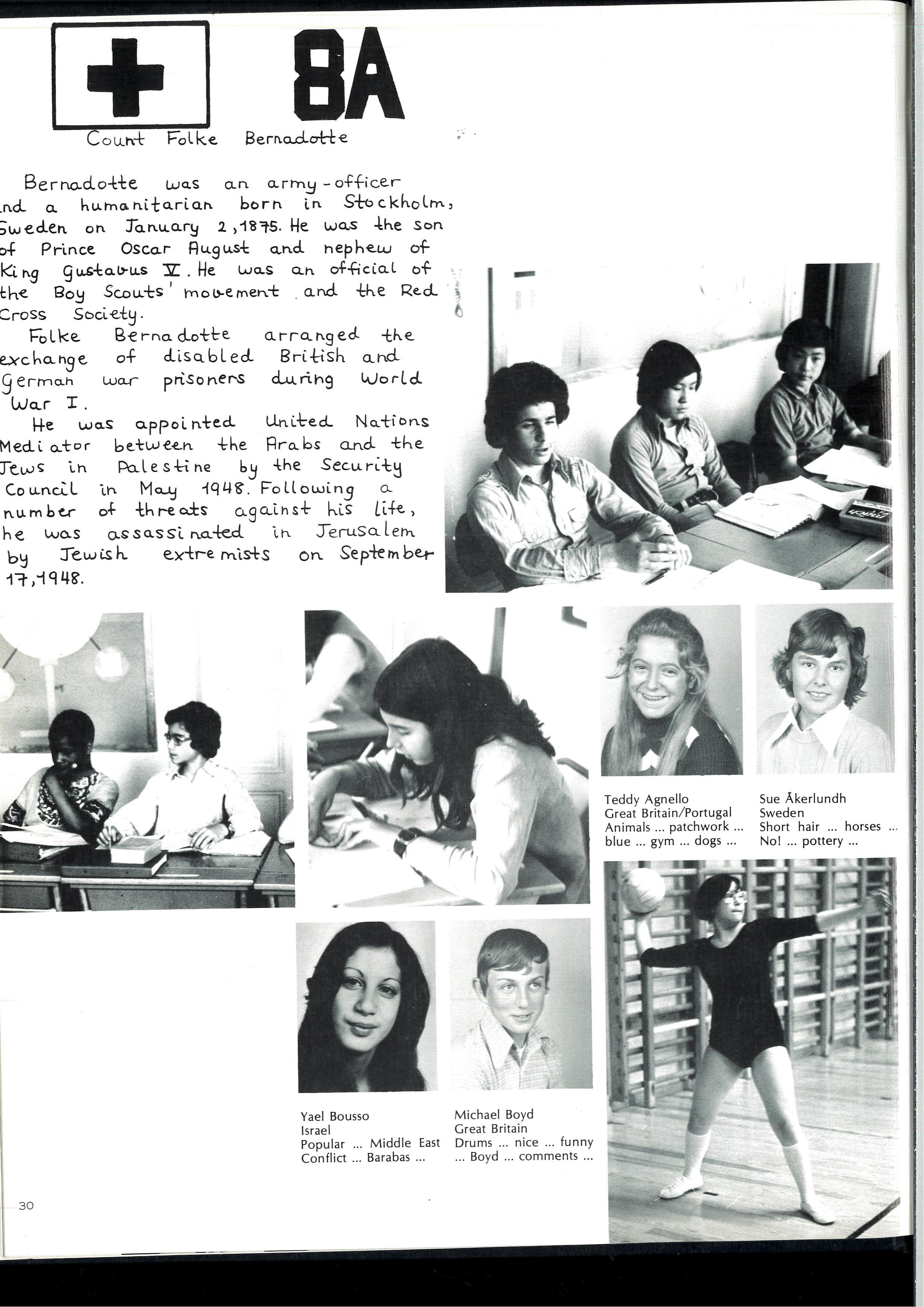 8A

Count Folke Bernadotte

Bernadotte was an army-officer nd a humanitarian born in Stockholm, Sweden on January 2, 1875. He was the son of Prince Oscar August and nephew of King Gustavus V. He was an official of the Boy Scouts' movement and the Red Cross Society.

Folke Bernadotte arranged the exchange of disabled British and German war prisoners during World War I.

He was appointed United Nations Mediator between the Arabs and the Jews in Palestine by the Security Council in May 1948. Following a number of threats against his life, he was assassinated in Jerusalem by Jewish extremists on September 17, 1948.

Teddy Agnello
Great Britain/Portugal
Animals ... patchwork ... blue ... gym ... dogs ...

Sue Åkerlundh
Sweden
Short hair ... horses ... No! ... pottery ...

Yael Bousso
Israel
Popular ... Middle East Conflict ... Barabas ...

Michael Boyd
Great Britain
Drums ... nice ... funny ... Boyd ... comments ...

30